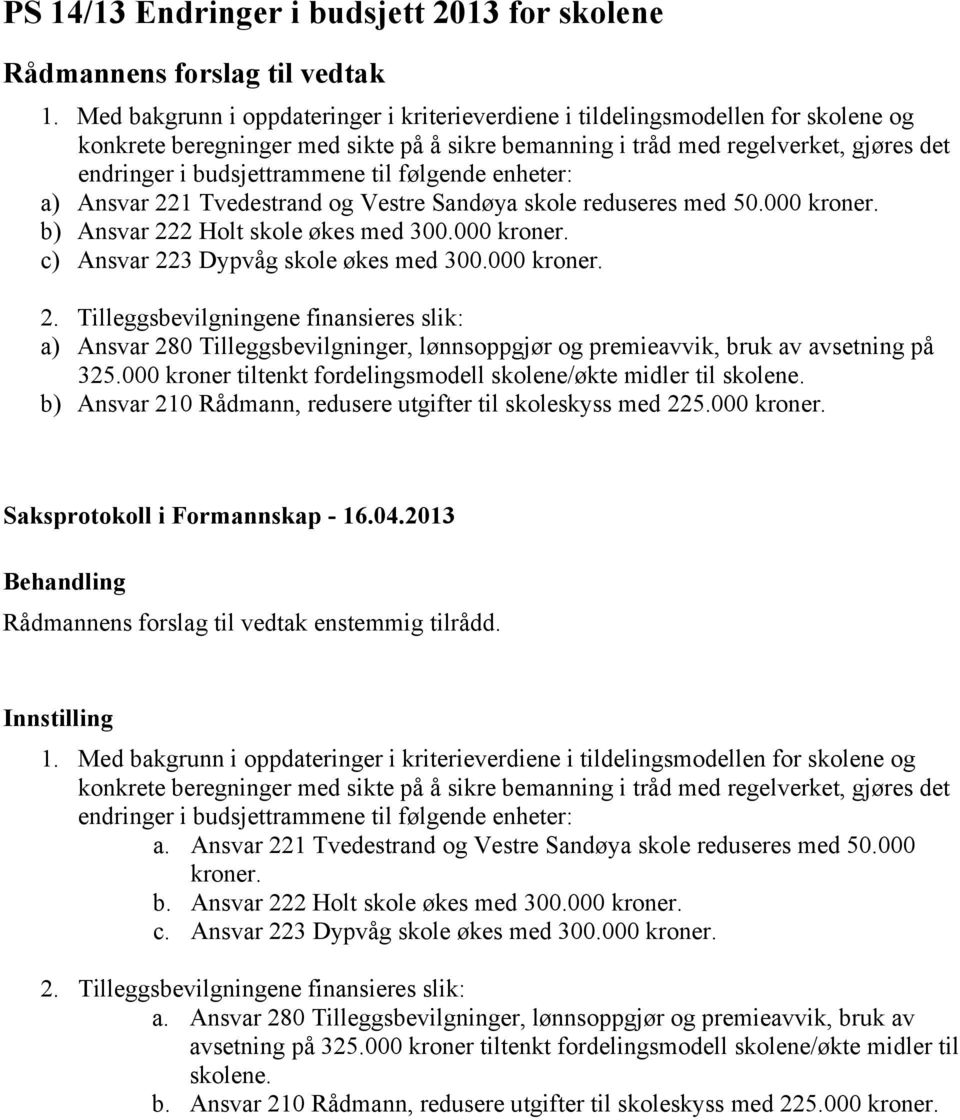 PS 14/13 Endringer i budsjett 2013 for skolene

Rådmannens forslag til vedtak

1. Med bakgrunn i oppdateringer i kriterieverdiene i tildelingsmodellen for skolene og konkrete beregninger med sikte på å sikre bemanning i tråd med regelverket, gjøres det endringer i budsjettrammene til følgende enheter:
a) Ansvar 221 Tvedestrand og Vestre Sandøya skole reduseres med 50.000 kroner.
b) Ansvar 222 Holt skole økes med 300.000 kroner.
c) Ansvar 223 Dypvåg skole økes med 300.000 kroner.

2. Tilleggsbevilgningene finansieres slik:
a) Ansvar 280 Tilleggsbevilgninger, lønnsoppgjør og premieavvik, bruk av avsetning på 325.000 kroner tiltenkt fordelingsmodell skolene/økte midler til skolene.
b) Ansvar 210 Rådmann, redusere utgifter til skoleskyss med 225.000 kroner.

Saksprotokoll i Formannskap - 16.04.2013

Behandling

Rådmannens forslag til vedtak enstemmig tilrådd.

Innstilling

1. Med bakgrunn i oppdateringer i kriterieverdiene i tildelingsmodellen for skolene og konkrete beregninger med sikte på å sikre bemanning i tråd med regelverket, gjøres det endringer i budsjettrammene til følgende enheter:
a. Ansvar 221 Tvedestrand og Vestre Sandøya skole reduseres med 50.000 kroner.
b. Ansvar 222 Holt skole økes med 300.000 kroner.
c. Ansvar 223 Dypvåg skole økes med 300.000 kroner.

2. Tilleggsbevilgningene finansieres slik:
a. Ansvar 280 Tilleggsbevilgninger, lønnsoppgjør og premieavvik, bruk av avsetning på 325.000 kroner tiltenkt fordelingsmodell skolene/økte midler til skolene.
b. Ansvar 210 Rådmann, redusere utgifter til skoleskyss med 225.000 kroner.